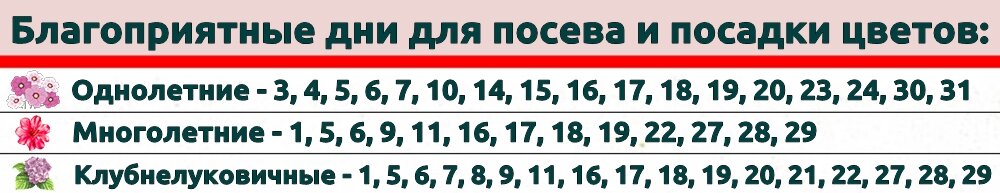 Благоприятные дни для посева и посадки цветов:

Однолетние - 3, 4, 5, 6, 7, 10, 14, 15, 16, 17, 18, 19, 20, 23, 24, 30, 31

Многолетние - 1, 5, 6, 9, 11, 16, 17, 18, 19, 22, 27, 28, 29

Клубнелуковичные - 1, 5, 6, 7, 8, 9, 11, 16, 17, 18, 19, 20, 21, 22, 27, 28, 29